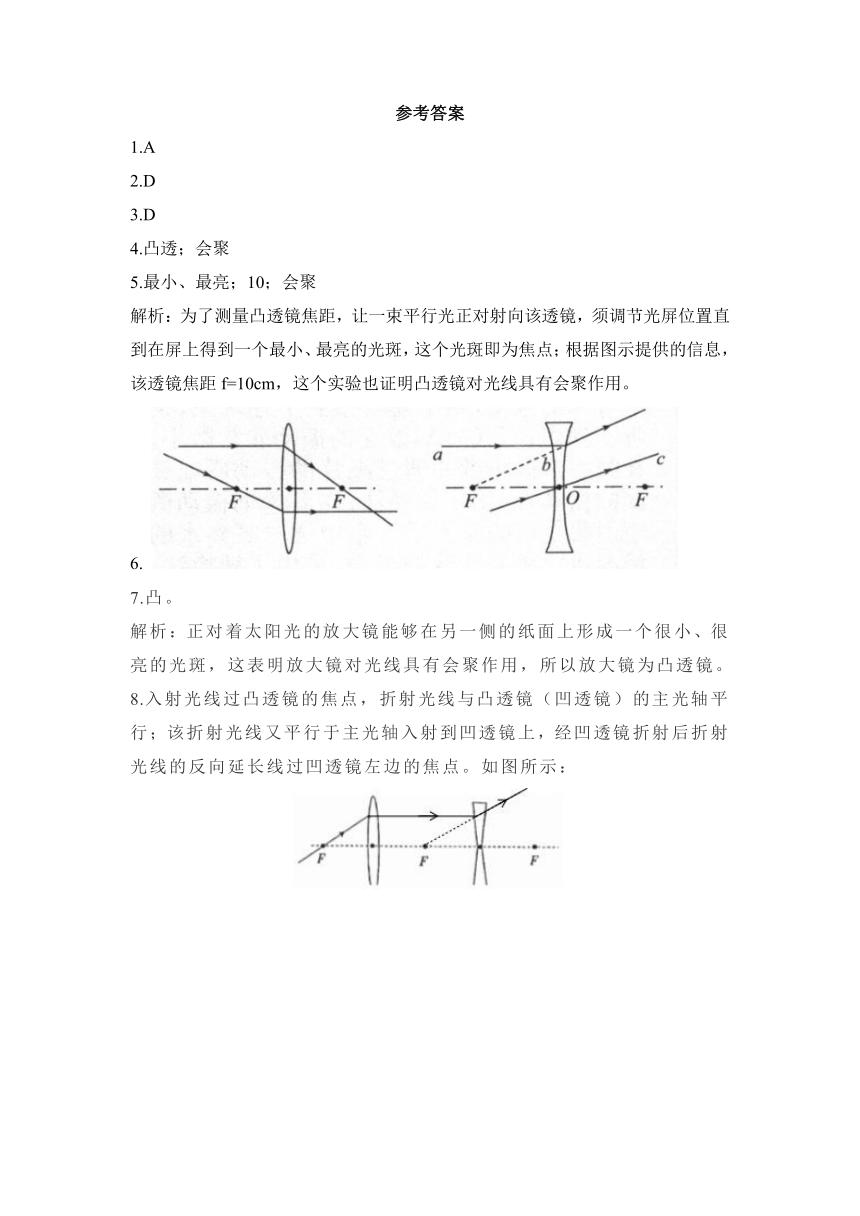 参考答案

1.A

2.D

3.D

4.凸透；会聚

5.最小、最亮；10；会聚

解析：为了测量凸透镜焦距，让一束平行光正对射向该透镜，须调节光屏位置直到在屏上得到一个最小、最亮的光斑，这个光斑即为焦点；根据图示提供的信息，该透镜焦距 f=10cm，这个实验也证明凸透镜对光线具有会聚作用。

F F a b c F O F

6.

7.凸。

解析：正对着太阳光的放大镜能够在另一侧的纸面上形成一个很小、很亮的光斑，这表明放大镜对光线具有会聚作用，所以放大镜为凸透镜。

8.入射光线过凸透镜的焦点，折射光线与凸透镜（凹透镜）的主光轴平行；该折射光线又平行于主光轴入射到凹透镜上，经凹透镜折射后折射光线的反向延长线过凹透镜左边的焦点。如图所示：

F F F